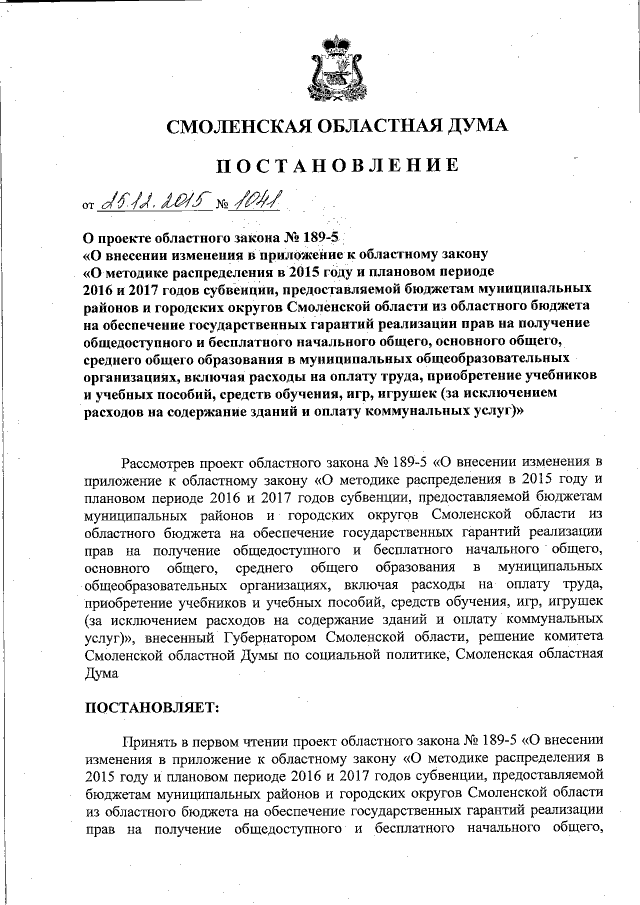 СМОЛЕНСКАЯ ОБЛАСТНАЯ ДУМА

ПОСТАНОВЛЕНИЕ

от 25.12.2015 № 1041

О проекте областного закона № 189-5
«О внесении изменения в приложение к областному закону
«О методике распределения в 2015 году и плановом периоде
2016 и 2017 годов субвенции, предоставляемой бюджетам муниципальных районов и городских округов Смоленской области из областного бюджета на обеспечение государственных гарантий реализации прав на получение общедоступного и бесплатного начального общего, основного общего, среднего общего образования в муниципальных общеобразовательных организациях, включая расходы на оплату труда, приобретение учебников и учебных пособий, средств обучения, игр, игрушек (за исключением расходов на содержание зданий и оплату коммунальных услуг)»

Рассмотрев проект областного закона № 189-5 «О внесении изменения в приложение к областному закону «О методике распределения в 2015 году и плановом периоде 2016 и 2017 годов субвенции, предоставляемой бюджетам муниципальных районов и городских округов Смоленской области из областного бюджета на обеспечение государственных гарантий реализации прав на получение общедоступного и бесплатного начального общего, основного общего, среднего общего образования в муниципальных общеобразовательных организациях, включая расходы на оплату труда, приобретение учебников и учебных пособий, средств обучения, игр, игрушек (за исключением расходов на содержание зданий и оплату коммунальных услуг)», внесенный Губернатором Смоленской области, решение комитета Смоленской областной Думы по социальной политике, Смоленская областная Дума

ПОСТАНОВЛЯЕТ:

Принять в первом чтении проект областного закона № 189-5 «О внесении изменения в приложение к областному закону «О методике распределения в 2015 году и плановом периоде 2016 и 2017 годов субвенции, предоставляемой бюджетам муниципальных районов и городских округов Смоленской области из областного бюджета на обеспечение государственных гарантий реализации прав на получение общедоступного и бесплатного начального общего,